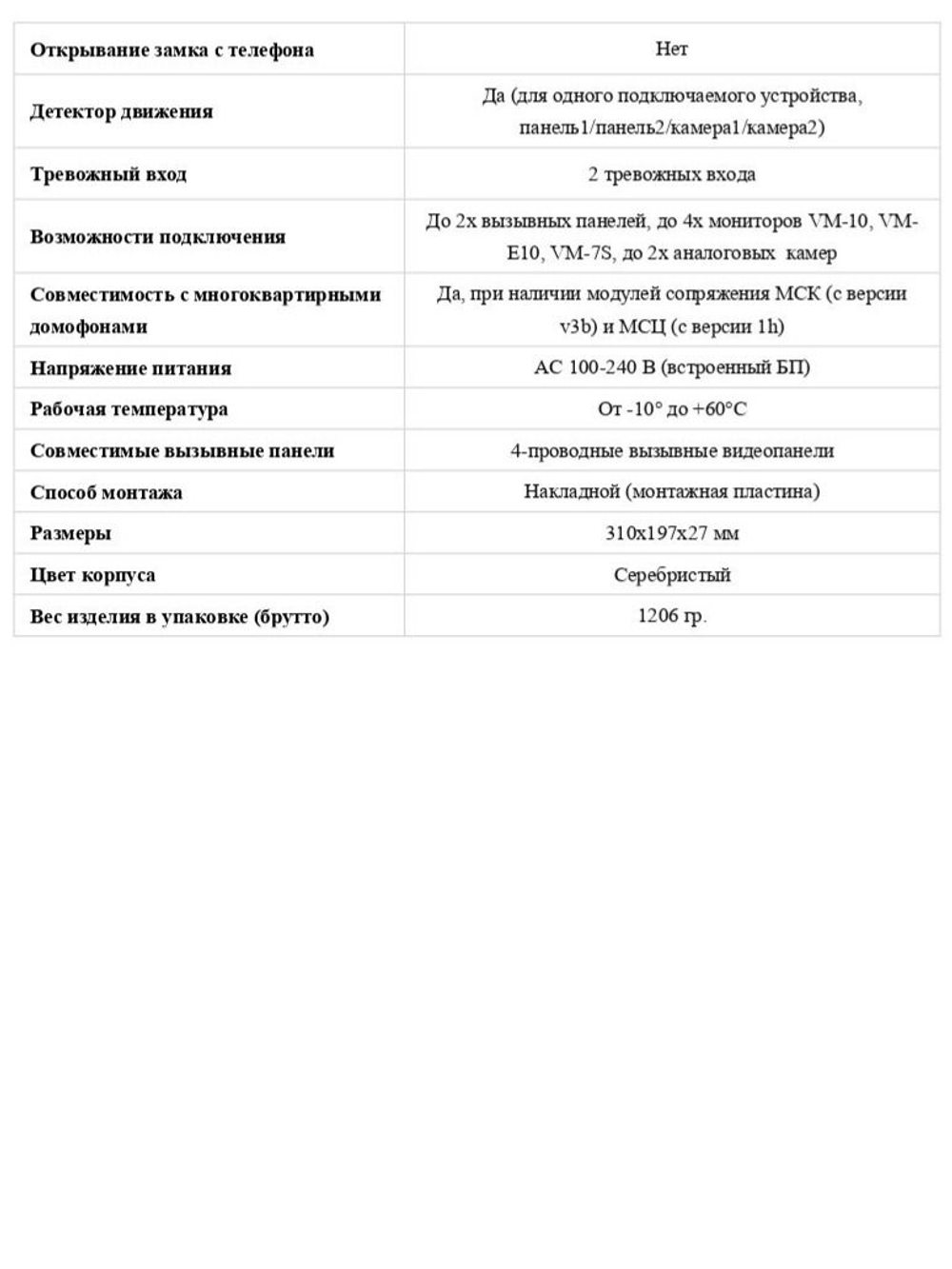 | Открывание замка с телефона | Нет |
|---|---|
| Детектор движения | Да (для одного подключаемого устройства, панель1/панель2/камера1/камера2) |
| Тревожный вход | 2 тревожных входа |
| Возможности подключения | До 2х вызывных панелей, до 4х мониторов VM-10, VM-E10, VM-7S, до 2х аналоговых камер |
| Совместимость с многоквартирными домофонами | Да, при наличии модулей сопряжения МСК (с версии v3b) и МСЦ (с версии 1h) |
| Напряжение питания | AC 100-240 В (встроенный БП) |
| Рабочая температура | От -10° до +60°C |
| Совместимые вызывные панели | 4-проводные вызывные видеопанели |
| Способ монтажа | Накладной (монтажная пластина) |
| Размеры | 310x197x27 мм |
| Цвет корпуса | Серебристый |
| Вес изделия в упаковке (брутто) | 1206 гр. |